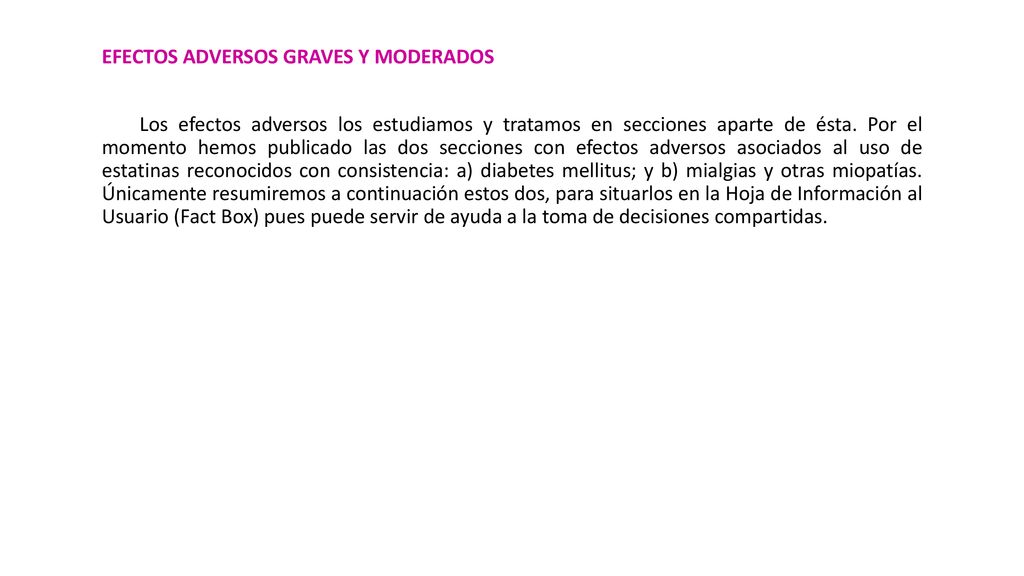 EFECTOS ADVERSOS GRAVES Y MODERADOS

Los efectos adversos los estudiamos y tratamos en secciones aparte de ésta. Por el momento hemos publicado las dos secciones con efectos adversos asociados al uso de estatinas reconocidos con consistencia: a) diabetes mellitus; y b) mialgias y otras miopatías. Únicamente resumiremos a continuación estos dos, para situarlos en la Hoja de Información al Usuario (Fact Box) pues puede servir de ayuda a la toma de decisiones compartidas.